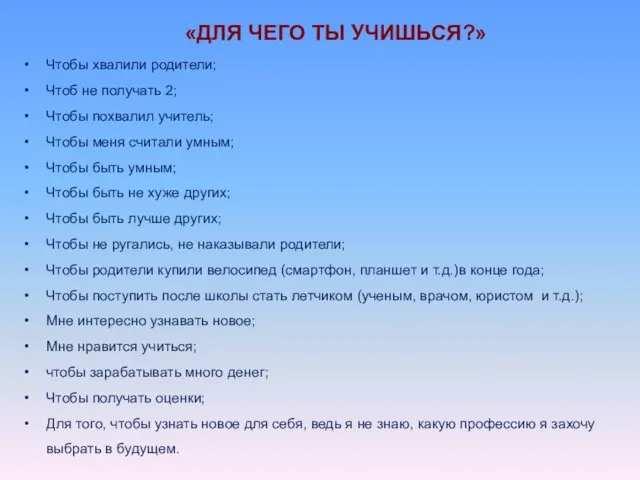 «ДЛЯ ЧЕГО ТЫ УЧИШЬСЯ?»

• Чтобы хвалили родители;
• Чтоб не получать 2;
• Чтобы похвалил учитель;
• Чтобы меня считали умным;
• Чтобы быть умным;
• Чтобы быть не хуже других;
• Чтобы быть лучше других;
• Чтобы не ругались, не наказывали родители;
• Чтобы родители купили велосипед (смартфон, планшет и т.д.)в конце года;
• Чтобы поступить после школы стать летчиком (ученым, врачом, юристом и т.д.);
• Мне интересно узнавать новое;
• Мне нравится учиться;
• чтобы зарабатывать много денег;
• Чтобы получать оценки;
• Для того, чтобы узнать новое для себя, ведь я не знаю, какую профессию я захочу выбрать в будущем.